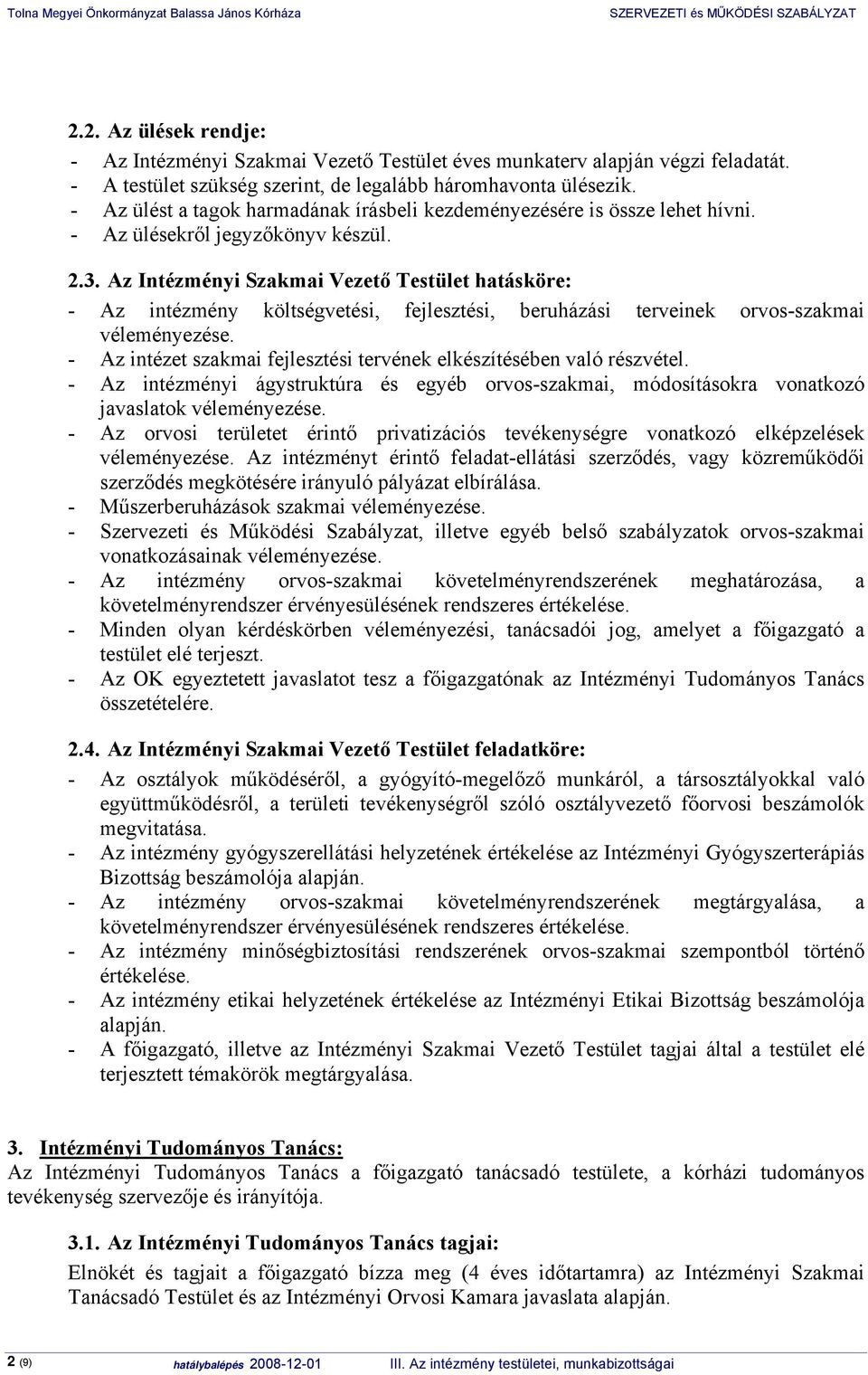 Tolna Megyei Önkormányzat Balassa János Kórháza SZERVEZETI és MŰKÖDÉSI SZABÁLYZAT

2.2. Az ülések rendje:
- Az Intézményi Szakmai Vezető Testület éves munkaterv alapján végzi feladatát.
- A testület szükség szerint, de legalább háromhavonta ülésezik.
- Az ülést a tagok harmadának írásbeli kezdeményezésére is össze lehet hívni.
- Az ülésekről jegyzőkönyv készül.

2.3. Az Intézményi Szakmai Vezető Testület hatásköre:
- Az intézmény költségvetési, fejlesztési, beruházási terveinek orvos-szakmai véleményezése.
- Az intézet szakmai fejlesztési tervének elkészítésében való részvétel.
- Az intézményi ágystruktúra és egyéb orvos-szakmai, módosításokra vonatkozó javaslatok véleményezése.
- Az orvosi területet érintő privatizációs tevékenységre vonatkozó elképzelések véleményezése. Az intézményt érintő feladat-ellátási szerződés, vagy közreműködői szerződés megkötésére irányuló pályázat elbírálása.
- Műszerberuházások szakmai véleményezése.
- Szervezeti és Működési Szabályzat, illetve egyéb belső szabályzatok orvos-szakmai vonatkozásainak véleményezése.
- Az intézmény orvos-szakmai követelményrendszerének meghatározása, a követelményrendszer érvényesülésének rendszeres értékelése.
- Minden olyan kérdéskörben véleményezési, tanácsadói jog, amelyet a főigazgató a testület elé terjeszt.
- Az OK egyeztetett javaslatot tesz a főigazgatónak az Intézményi Tudományos Tanács összetételére.

2.4. Az Intézményi Szakmai Vezető Testület feladatköre:
- Az osztályok működéséről, a gyógyító-megelőző munkáról, a társosztályokkal való együttműködésről, a területi tevékenységről szóló osztályvezető főorvosi beszámolók megvitatása.
- Az intézmény gyógyszerellátási helyzetének értékelése az Intézményi Gyógyszerterápiás Bizottság beszámolója alapján.
- Az intézmény orvos-szakmai követelményrendszerének megtárgyalása, a követelményrendszer érvényesülésének rendszeres értékelése.
- Az intézmény minőségbiztosítási rendszerének orvos-szakmai szempontból történő értékelése.
- Az intézmény etikai helyzetének értékelése az Intézményi Etikai Bizottság beszámolója alapján.
- A főigazgató, illetve az Intézményi Szakmai Vezető Testület tagjai által a testület elé terjesztett témakörök megtárgyalása.

3. Intézményi Tudományos Tanács:
Az Intézményi Tudományos Tanács a főigazgató tanácsadó testülete, a kórházi tudományos tevékenység szervezője és irányítója.

3.1. Az Intézményi Tudományos Tanács tagjai:
Elnökét és tagjait a főigazgató bízza meg (4 éves időtartamra) az Intézményi Szakmai Tanácsadó Testület és az Intézményi Orvosi Kamara javaslata alapján.

2 (9) hatálybalépés 2008-12-01 III. Az intézmény testületei, munkabizottságai